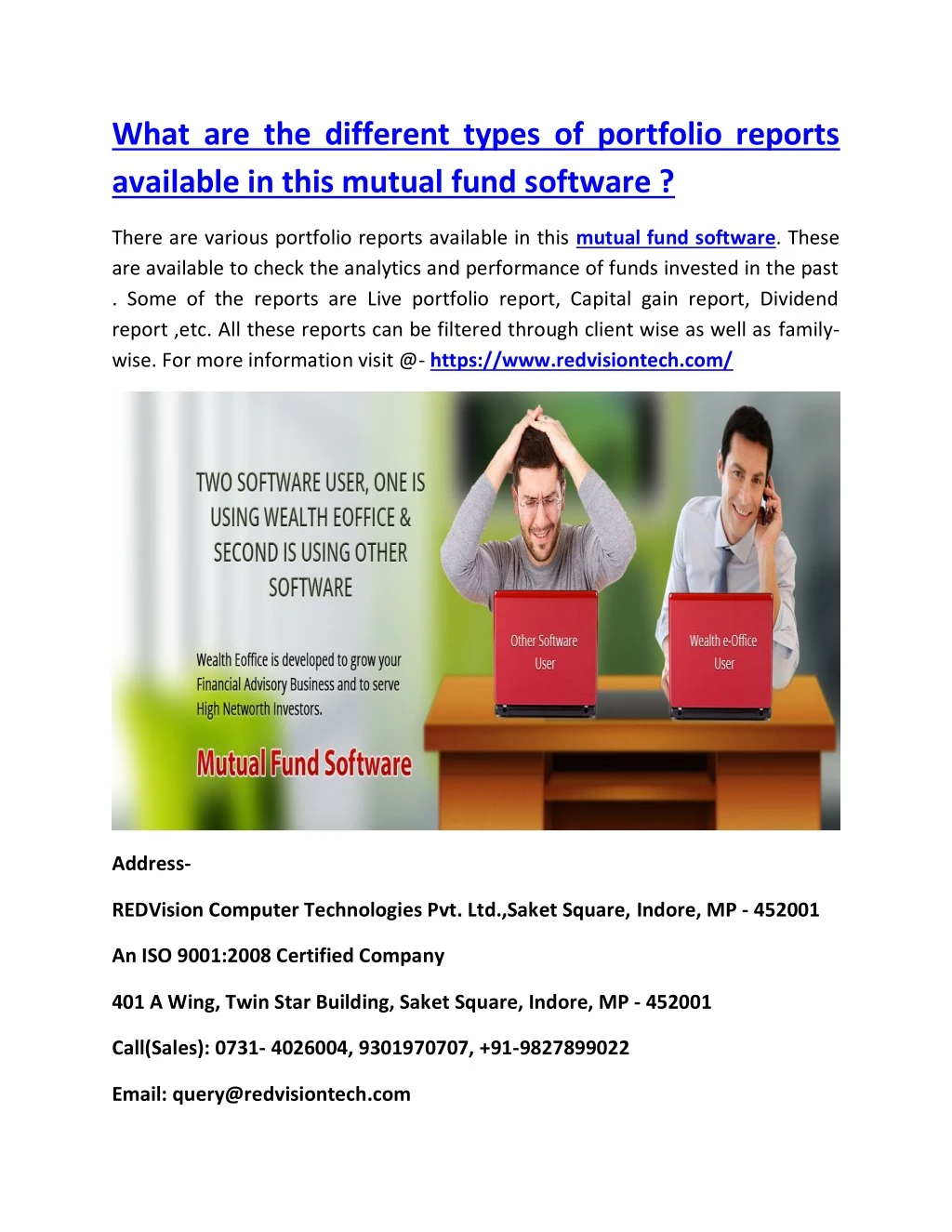 What are the different types of portfolio reports available in this mutual fund software ?

There are various portfolio reports available in this mutual fund software. These are available to check the analytics and performance of funds invested in the past . Some of the reports are Live portfolio report, Capital gain report, Dividend report ,etc. All these reports can be filtered through client wise as well as family-wise. For more information visit @- https://www.redvisiontech.com/

TWO SOFTWARE USER, ONE IS USING WEALTH EOFFICE & SECOND IS USING OTHER SOFTWARE

Wealth Eoffice is developed to grow your Financial Advisory Business and to serve High Networth Investors.

Mutual Fund Software

Other Software User

Wealth e-Office User

Address-

REDVision Computer Technologies Pvt. Ltd.,Saket Square, Indore, MP - 452001

An ISO 9001:2008 Certified Company

401 A Wing, Twin Star Building, Saket Square, Indore, MP - 452001

Call(Sales): 0731- 4026004, 9301970707, +91-9827899022

Email: query@redvisiontech.com